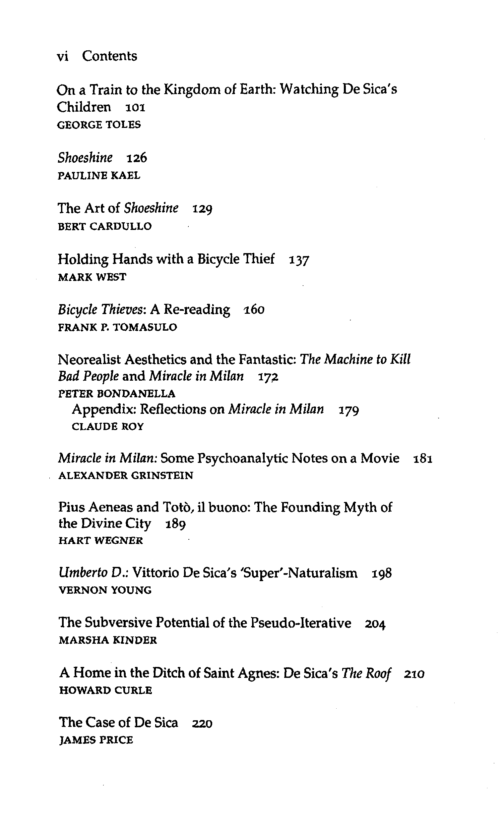 vi Contents

On a Train to the Kingdom of Earth: Watching De Sica's Children 101
GEORGE TOLES

Shoeshine 126
PAULINE KAEL

The Art of Shoeshine 129
BERT CARDULLO

Holding Hands with a Bicycle Thief 137
MARK WEST

Bicycle Thieves: A Re-reading 160
FRANK P. TOMASULO

Neorealist Aesthetics and the Fantastic: The Machine to Kill Bad People and Miracle in Milan 172
PETER BONDANELLA
Appendix: Reflections on Miracle in Milan 179
CLAUDE ROY

Miracle in Milan: Some Psychoanalytic Notes on a Movie 181
ALEXANDER GRINSTEIN

Pius Aeneas and Totò, il buono: The Founding Myth of the Divine City 189
HART WEGNER

Umberto D.: Vittorio De Sica's 'Super'-Naturalism 198
VERNON YOUNG

The Subversive Potential of the Pseudo-Iterative 204
MARSHA KINDER

A Home in the Ditch of Saint Agnes: De Sica's The Roof 210
HOWARD CURLE

The Case of De Sica 220
JAMES PRICE